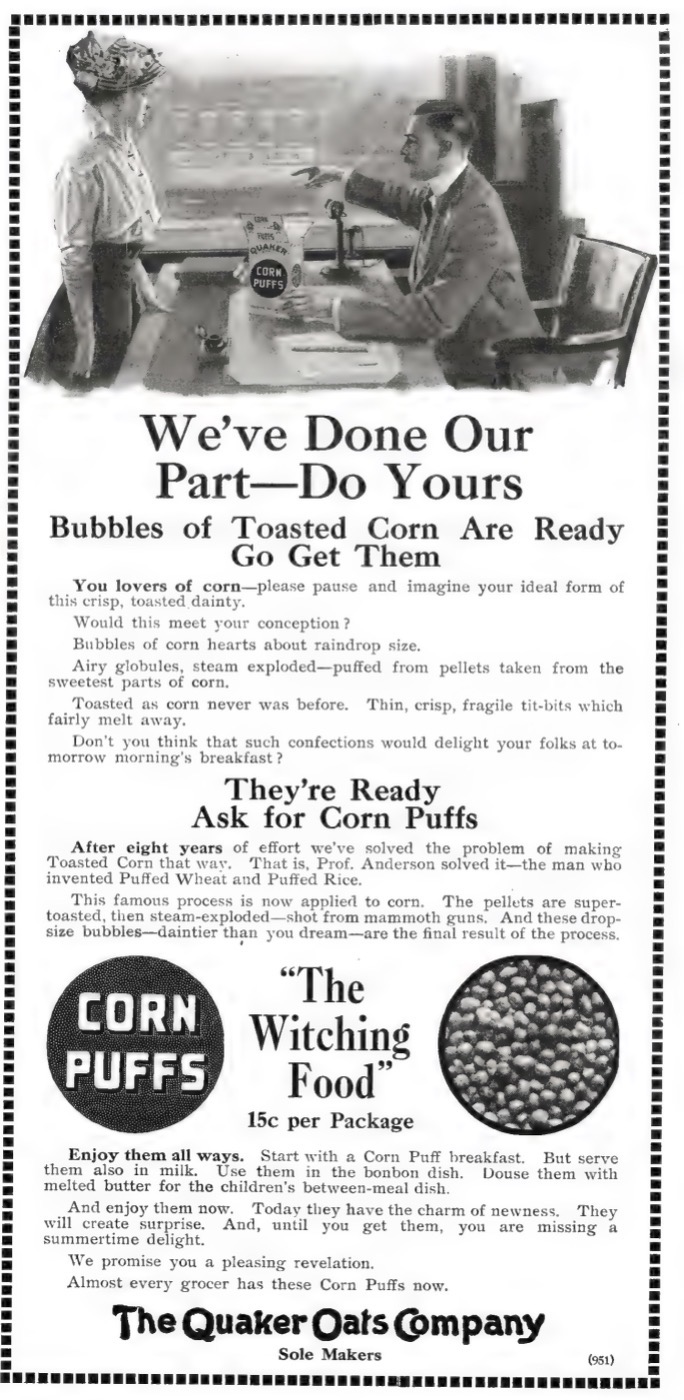 QUAKER
CORN PUFFS

We've Done Our Part—Do Yours

Bubbles of Toasted Corn Are Ready Go Get Them

You lovers of corn—please pause and imagine your ideal form of this crisp, toasted dainty.

Would this meet your conception?

Bubbles of corn hearts about raindrop size.

Airy globules, steam exploded—puffed from pellets taken from the sweetest parts of corn.

Toasted as corn never was before. Thin, crisp, fragile tit-bits which fairly melt away.

Don't you think that such confections would delight your folks at tomorrow morning's breakfast?

They're Ready Ask for Corn Puffs

After eight years of effort we've solved the problem of making Toasted Corn that way. That is, Prof. Anderson solved it—the man who invented Puffed Wheat and Puffed Rice.

This famous process is now applied to corn. The pellets are super-toasted, then steam-exploded—shot from mammoth guns. And these drop-size bubbles—daintier than you dream—are the final result of the process.

CORN PUFFS

"The Witching Food"

15c per Package

Enjoy them all ways. Start with a Corn Puff breakfast. But serve them also in milk. Use them in the bonbon dish. Douse them with melted butter for the children's between-meal dish.

And enjoy them now. Today they have the charm of newness. They will create surprise. And, until you get them, you are missing a summertime delight.

We promise you a pleasing revelation.

Almost every grocer has these Corn Puffs now.

The Quaker Oats Company

Sole Makers

(951)